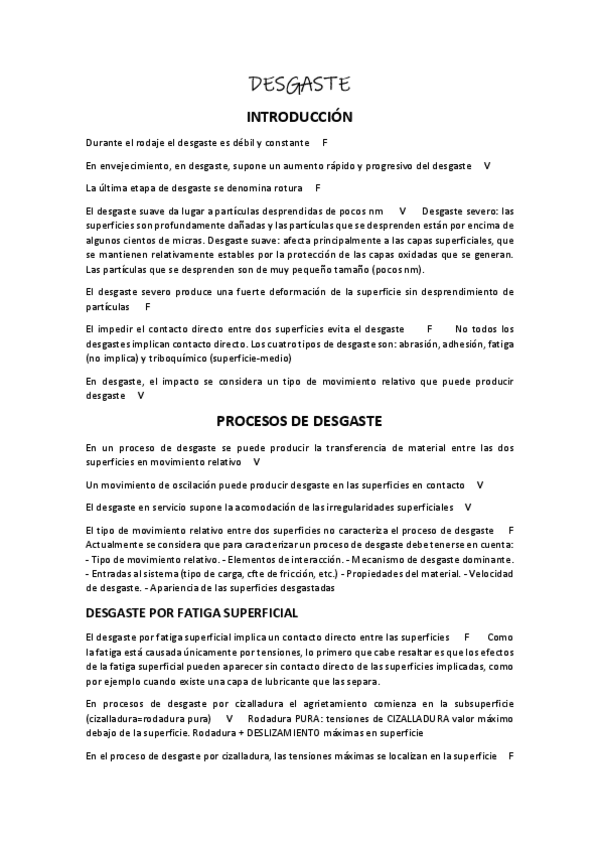 DESGASTE

INTRODUCCIÓN

Durante el rodaje el desgaste es débil y constante F

En envejecimiento, en desgaste, supone un aumento rápido y progresivo del desgaste V

La última etapa de desgaste se denomina rotura F

El desgaste suave da lugar a partículas desprendidas de pocos nm V Desgaste severo: las superficies son profundamente dañadas y las partículas que se desprenden están por encima de algunos cientos de micras. Desgaste suave: afecta principalmente a las capas superficiales, que se mantienen relativamente estables por la protección de las capas oxidadas que se generan. Las partículas que se desprenden son de muy pequeño tamaño (pocos nm).

El desgaste severo produce una fuerte deformación de la superficie sin desprendimiento de partículas F

El impedir el contacto directo entre dos superficies evita el desgaste F No todos los desgastes implican contacto directo. Los cuatro tipos de desgaste son: abrasión, adhesión, fatiga (no implica) y triboquímico (superficie-medio)

En desgaste, el impacto se considera un tipo de movimiento relativo que puede producir desgaste V

PROCESOS DE DESGASTE

En un proceso de desgaste se puede producir la transferencia de material entre las dos superficies en movimiento relativo V

Un movimiento de oscilación puede producir desgaste en las superficies en contacto V

El desgaste en servicio supone la acomodación de las irregularidades superficiales V

El tipo de movimiento relativo entre dos superficies no caracteriza el proceso de desgaste F Actualmente se considera que para caracterizar un proceso de desgaste debe tenerse en cuenta: - Tipo de movimiento relativo. - Elementos de interacción. - Mecanismo de desgaste dominante. - Entradas al sistema (tipo de carga, cfte de fricción, etc.) - Propiedades del material. - Velocidad de desgaste. - Apariencia de las superficies desgastadas

DESGASTE POR FATIGA SUPERFICIAL

El desgaste por fatiga superficial implica un contacto directo entre las superficies F Como la fatiga está causada únicamente por tensiones, lo primero que cabe resaltar es que los efectos de la fatiga superficial pueden aparecer sin contacto directo de las superficies implicadas, como por ejemplo cuando existe una capa de lubricante que las separa.

En procesos de desgaste por cizalladura el agrietamiento comienza en la subsuperficie (cizalladura=rodadura pura) V Rodadura PURA: tensiones de CIZALLADURA valor máximo debajo de la superficie. Rodadura + DESLIZAMIENTO máximas en superficie

En el proceso de desgaste por cizalladura, las tensiones máximas se localizan en la superficie F